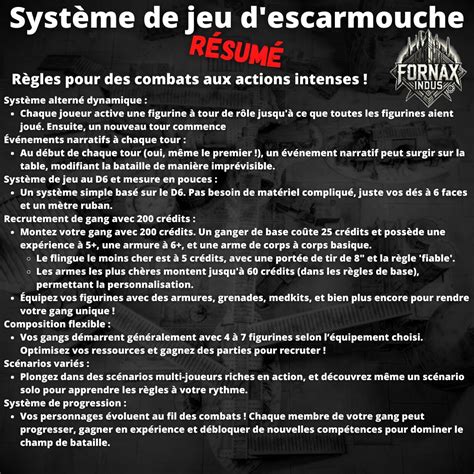 Système de jeu d'escarmouche
RÉSUMÉ

FORNAX INDUS

Règles pour des combats aux actions intenses !

Système alterné dynamique :
• Chaque joueur active une figurine à tour de rôle jusqu'à ce que toutes les figurines aient joué. Ensuite, un nouveau tour commence

Événements narratifs à chaque tour :
• Au début de chaque tour (oui, même le premier !), un événement narratif peut surgir sur la table, modifiant la bataille de manière imprévisible.

Système de jeu au D6 et mesure en pouces :
• Un système simple basé sur le D6. Pas besoin de matériel compliqué, juste vos dés à 6 faces et un mètre ruban.

Recrutement de gang avec 200 crédits :
• Montez votre gang avec 200 crédits. Un ganger de base coûte 25 crédits et possède une expérience à 5+, une armure à 6+, et une arme de corps à corps basique.
◦ Le flingue le moins cher est à 5 crédits, avec une portée de tir de 8" et la règle 'fiable'.
◦ Les armes les plus chères montent jusqu'à 60 crédits (dans les règles de base), permettant la personnalisation.
• Équipez vos figurines avec des armures, grenades, medkits, et bien plus encore pour rendre votre gang unique !

Composition flexible :
• Vos gangs démarrent généralement avec 4 à 7 figurines selon l'équipement choisi. Optimisez vos ressources et gagnez des parties pour recruter !

Scénarios variés :
• Plongez dans des scénarios multi-joueurs riches en action, et découvrez même un scénario solo pour apprendre les règles à votre rythme.

Système de progression :
• Vos personnages évoluent au fil des combats ! Chaque membre de votre gang peut progresser, gagner en expérience et débloquer de nouvelles compétences pour dominer le champ de bataille.